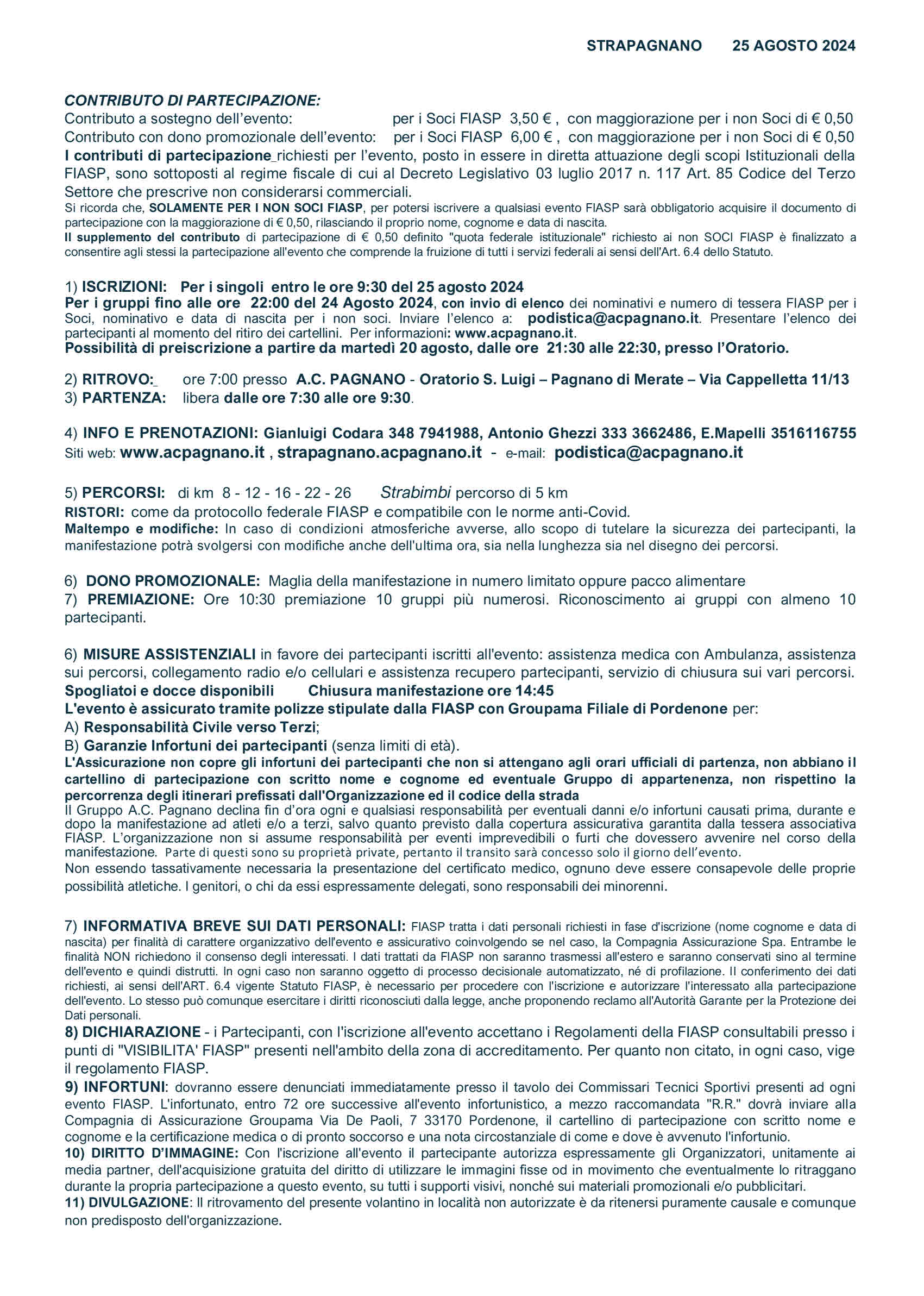 STRAPAGNANO 25 AGOSTO 2024

CONTRIBUTO DI PARTECIPAZIONE:
Contributo a sostegno dell'evento: per i Soci FIASP 3,50 € , con maggiorazione per i non Soci di € 0,50
Contributo con dono promozionale dell'evento: per i Soci FIASP 6,00 € , con maggiorazione per i non Soci di € 0,50
I contributi di partecipazione_richiesti per l'evento, posto in essere in diretta attuazione degli scopi Istituzionali della FIASP, sono sottoposti al regime fiscale di cui al Decreto Legislativo 03 luglio 2017 n. 117 Art. 85 Codice del Terzo Settore che prescrive non considerarsi commerciali.
Si ricorda che, SOLAMENTE PER I NON SOCI FIASP, per potersi iscrivere a qualsiasi evento FIASP sarà obbligatorio acquisire il documento di partecipazione con la maggiorazione di € 0,50, rilasciando il proprio nome, cognome e data di nascita.
Il supplemento del contributo di partecipazione di € 0,50 definito "quota federale istituzionale" richiesto ai non SOCI FIASP è finalizzato a consentire agli stessi la partecipazione all'evento che comprende la fruizione di tutti i servizi federali ai sensi dell'Art. 6.4 dello Statuto.

1) ISCRIZIONI: Per i singoli entro le ore 9:30 del 25 agosto 2024
Per i gruppi fino alle ore 22:00 del 24 Agosto 2024, con invio di elenco dei nominativi e numero di tessera FIASP per i Soci, nominativo e data di nascita per i non soci. Inviare l'elenco a: podistica@acpagnano.it. Presentare l'elenco dei partecipanti al momento del ritiro dei cartellini. Per informazioni: www.acpagnano.it.
Possibilità di preiscrizione a partire da martedì 20 agosto, dalle ore 21:30 alle 22:30, presso l'Oratorio.

2) RITROVO:_ ore 7:00 presso A.C. PAGNANO - Oratorio S. Luigi – Pagnano di Merate – Via Cappelletta 11/13
3) PARTENZA: libera dalle ore 7:30 alle ore 9:30.

4) INFO E PRENOTAZIONI: Gianluigi Codara 348 7941988, Antonio Ghezzi 333 3662486, E.Mapelli 3516116755
Siti web: www.acpagnano.it , strapagnano.acpagnano.it - e-mail: podistica@acpagnano.it

5) PERCORSI: di km 8 - 12 - 16 - 22 - 26 Strabimbi percorso di 5 km
RISTORI: come da protocollo federale FIASP e compatibile con le norme anti-Covid.
Maltempo e modifiche: In caso di condizioni atmosferiche avverse, allo scopo di tutelare la sicurezza dei partecipanti, la manifestazione potrà svolgersi con modifiche anche dell'ultima ora, sia nella lunghezza sia nel disegno dei percorsi.

6) DONO PROMOZIONALE: Maglia della manifestazione in numero limitato oppure pacco alimentare
7) PREMIAZIONE: Ore 10:30 premiazione 10 gruppi più numerosi. Riconoscimento ai gruppi con almeno 10 partecipanti.

6) MISURE ASSISTENZIALI in favore dei partecipanti iscritti all'evento: assistenza medica con Ambulanza, assistenza sui percorsi, collegamento radio e/o cellulari e assistenza recupero partecipanti, servizio di chiusura sui vari percorsi.
Spogliatoi e docce disponibili Chiusura manifestazione ore 14:45
L'evento è assicurato tramite polizze stipulate dalla FIASP con Groupama Filiale di Pordenone per:
A) Responsabilità Civile verso Terzi;
B) Garanzie Infortuni dei partecipanti (senza limiti di età).
L'Assicurazione non copre gli infortuni dei partecipanti che non si attengano agli orari ufficiali di partenza, non abbiano il cartellino di partecipazione con scritto nome e cognome ed eventuale Gruppo di appartenenza, non rispettino la percorrenza degli itinerari prefissati dall'Organizzazione ed il codice della strada
Il Gruppo A.C. Pagnano declina fin d'ora ogni e qualsiasi responsabilità per eventuali danni e/o infortuni causati prima, durante e dopo la manifestazione ad atleti e/o a terzi, salvo quanto previsto dalla copertura assicurativa garantita dalla tessera associativa FIASP. L'organizzazione non si assume responsabilità per eventi imprevedibili o furti che dovessero avvenire nel corso della manifestazione. Parte di questi sono su proprietà private, pertanto il transito sarà concesso solo il giorno dell'evento.
Non essendo tassativamente necessaria la presentazione del certificato medico, ognuno deve essere consapevole delle proprie possibilità atletiche. I genitori, o chi da essi espressamente delegati, sono responsabili dei minorenni.

7) INFORMATIVA BREVE SUI DATI PERSONALI: FIASP tratta i dati personali richiesti in fase d'iscrizione (nome cognome e data di nascita) per finalità di carattere organizzativo dell'evento e assicurativo coinvolgendo se nel caso, la Compagnia Assicurazione Spa. Entrambe le finalità NON richiedono il consenso degli interessati. I dati trattati da FIASP non saranno trasmessi all'estero e saranno conservati sino al termine dell'evento e quindi distrutti. In ogni caso non saranno oggetto di processo decisionale automatizzato, né di profilazione. Il conferimento dei dati richiesti, ai sensi dell'ART. 6.4 vigente Statuto FIASP, è necessario per procedere con l'iscrizione e autorizzare l'interessato alla partecipazione dell'evento. Lo stesso può comunque esercitare i diritti riconosciuti dalla legge, anche proponendo reclamo all'Autorità Garante per la Protezione dei Dati personali.
8) DICHIARAZIONE - i Partecipanti, con l'iscrizione all'evento accettano i Regolamenti della FIASP consultabili presso i punti di "VISIBILITA' FIASP" presenti nell'ambito della zona di accreditamento. Per quanto non citato, in ogni caso, vige il regolamento FIASP.
9) INFORTUNI: dovranno essere denunciati immediatamente presso il tavolo dei Commissari Tecnici Sportivi presenti ad ogni evento FIASP. L'infortunato, entro 72 ore successive all'evento infortunistico, a mezzo raccomandata "R.R." dovrà inviare alla Compagnia di Assicurazione Groupama Via De Paoli, 7 33170 Pordenone, il cartellino di partecipazione con scritto nome e cognome e la certificazione medica o di pronto soccorso e una nota circostanziale di come e dove è avvenuto l'infortunio.
10) DIRITTO D'IMMAGINE: Con l'iscrizione all'evento il partecipante autorizza espressamente gli Organizzatori, unitamente ai media partner, dell'acquisizione gratuita del diritto di utilizzare le immagini fisse od in movimento che eventualmente lo ritraggano durante la propria partecipazione a questo evento, su tutti i supporti visivi, nonché sui materiali promozionali e/o pubblicitari.
11) DIVULGAZIONE: Il ritrovamento del presente volantino in località non autorizzate è da ritenersi puramente causale e comunque non predisposto dell'organizzazione.